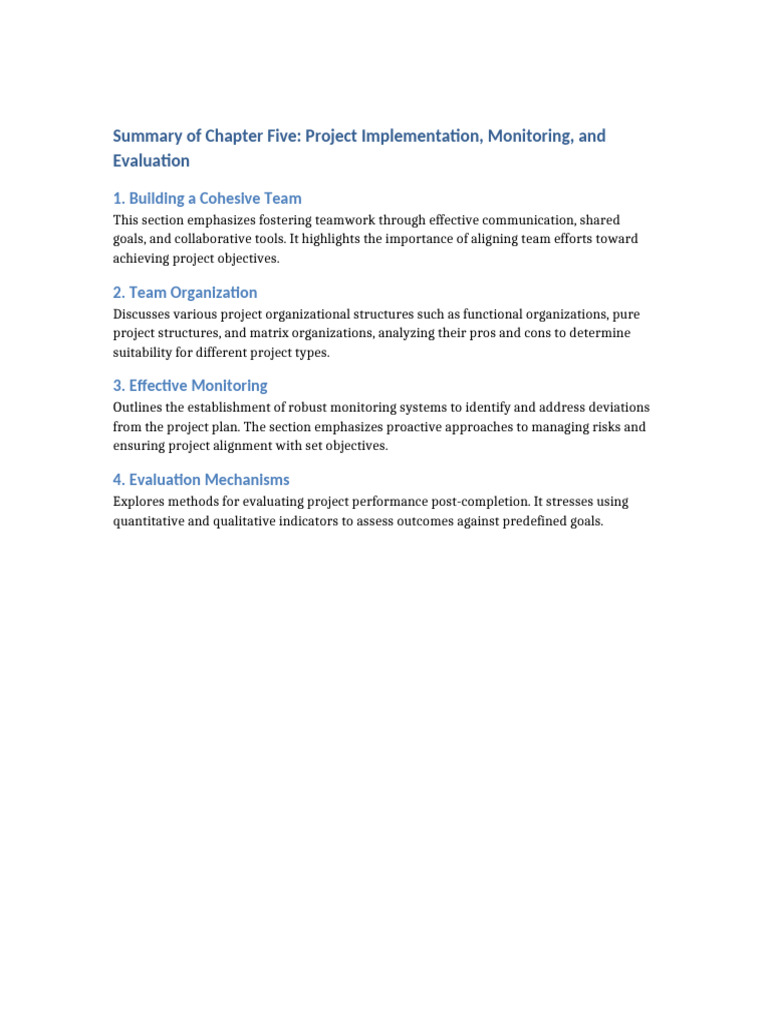 Summary of Chapter Five: Project Implementation, Monitoring, and Evaluation

1. Building a Cohesive Team

This section emphasizes fostering teamwork through effective communication, shared goals, and collaborative tools. It highlights the importance of aligning team efforts toward achieving project objectives.

2. Team Organization

Discusses various project organizational structures such as functional organizations, pure project structures, and matrix organizations, analyzing their pros and cons to determine suitability for different project types.

3. Effective Monitoring

Outlines the establishment of robust monitoring systems to identify and address deviations from the project plan. The section emphasizes proactive approaches to managing risks and ensuring project alignment with set objectives.

4. Evaluation Mechanisms

Explores methods for evaluating project performance post-completion. It stresses using quantitative and qualitative indicators to assess outcomes against predefined goals.